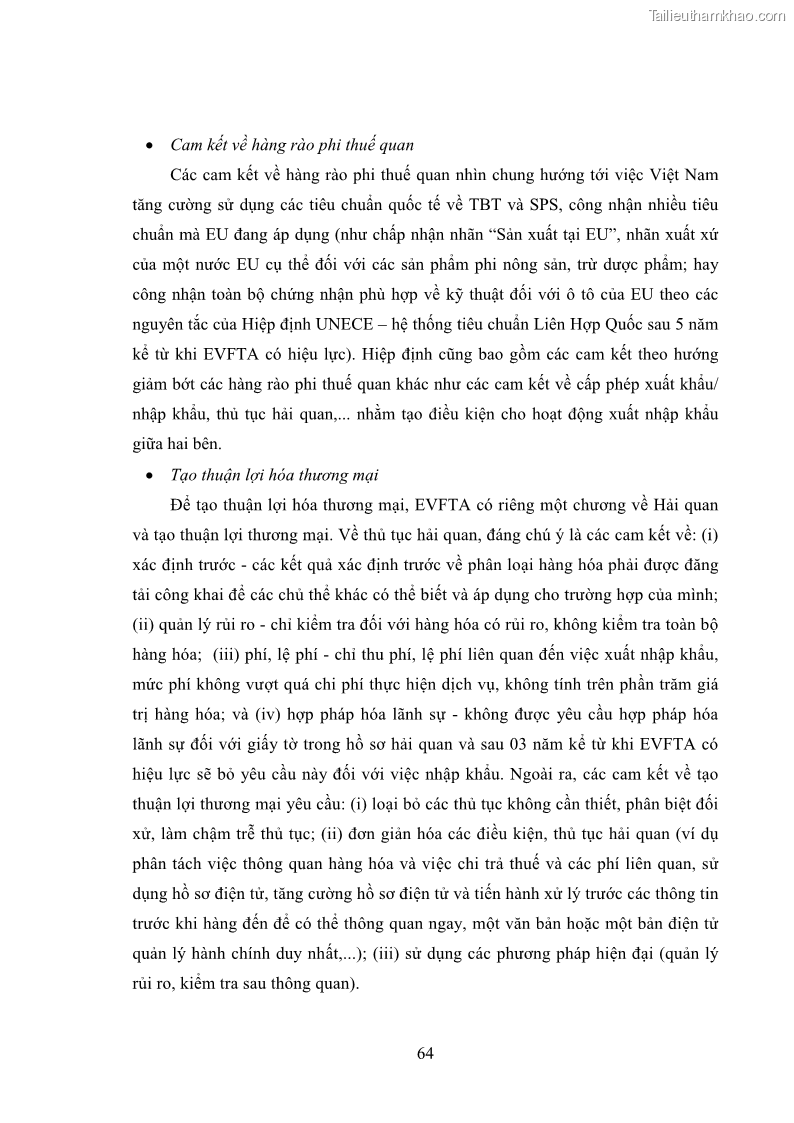 Tailieuthamkhao.com

• Cam kết về hàng rào phi thuế quan

Các cam kết về hàng rào phi thuế quan nhìn chung hướng tới việc Việt Nam tăng cường sử dụng các tiêu chuẩn quốc tế về TBT và SPS, công nhận nhiều tiêu chuẩn mà EU đang áp dụng (như chấp nhận nhãn “Sản xuất tại EU”, nhãn xuất xứ của một nước EU cụ thể đối với các sản phẩm phi nông sản, trừ dược phẩm; hay công nhận toàn bộ chứng nhận phù hợp về kỹ thuật đối với ô tô của EU theo các nguyên tắc của Hiệp định UNECE – hệ thống tiêu chuẩn Liên Hợp Quốc sau 5 năm kể từ khi EVFTA có hiệu lực). Hiệp định cũng bao gồm các cam kết theo hướng giảm bớt các hàng rào phi thuế quan khác như các cam kết về cấp phép xuất khẩu/ nhập khẩu, thủ tục hải quan,... nhằm tạo điều kiện cho hoạt động xuất nhập khẩu giữa hai bên.

• Tạo thuận lợi hóa thương mại

Để tạo thuận lợi hóa thương mại, EVFTA có riêng một chương về Hải quan và tạo thuận lợi thương mại. Về thủ tục hải quan, đáng chú ý là các cam kết về: (i) xác định trước - các kết quả xác định trước về phân loại hàng hóa phải được đăng tải công khai để các chủ thể khác có thể biết và áp dụng cho trường hợp của mình; (ii) quản lý rủi ro - chỉ kiểm tra đối với hàng hóa có rủi ro, không kiểm tra toàn bộ hàng hóa; (iii) phí, lệ phí - chỉ thu phí, lệ phí liên quan đến việc xuất nhập khẩu, mức phí không vượt quá chi phí thực hiện dịch vụ, không tính trên phần trăm giá trị hàng hóa; và (iv) hợp pháp hóa lãnh sự - không được yêu cầu hợp pháp hóa lãnh sự đối với giấy tờ trong hồ sơ hải quan và sau 03 năm kể từ khi EVFTA có hiệu lực sẽ bỏ yêu cầu này đối với việc nhập khẩu. Ngoài ra, các cam kết về tạo thuận lợi thương mại yêu cầu: (i) loại bỏ các thủ tục không cần thiết, phân biệt đối xử, làm chậm trễ thủ tục; (ii) đơn giản hóa các điều kiện, thủ tục hải quan (ví dụ phân tách việc thông quan hàng hóa và việc chi trả thuế và các phí liên quan, sử dụng hồ sơ điện tử, tăng cường hồ sơ điện tử và tiến hành xử lý trước các thông tin trước khi hàng đến để có thể thông quan ngay, một văn bản hoặc một bản điện tử quản lý hành chính duy nhất,...); (iii) sử dụng các phương pháp hiện đại (quản lý rủi ro, kiểm tra sau thông quan).

64